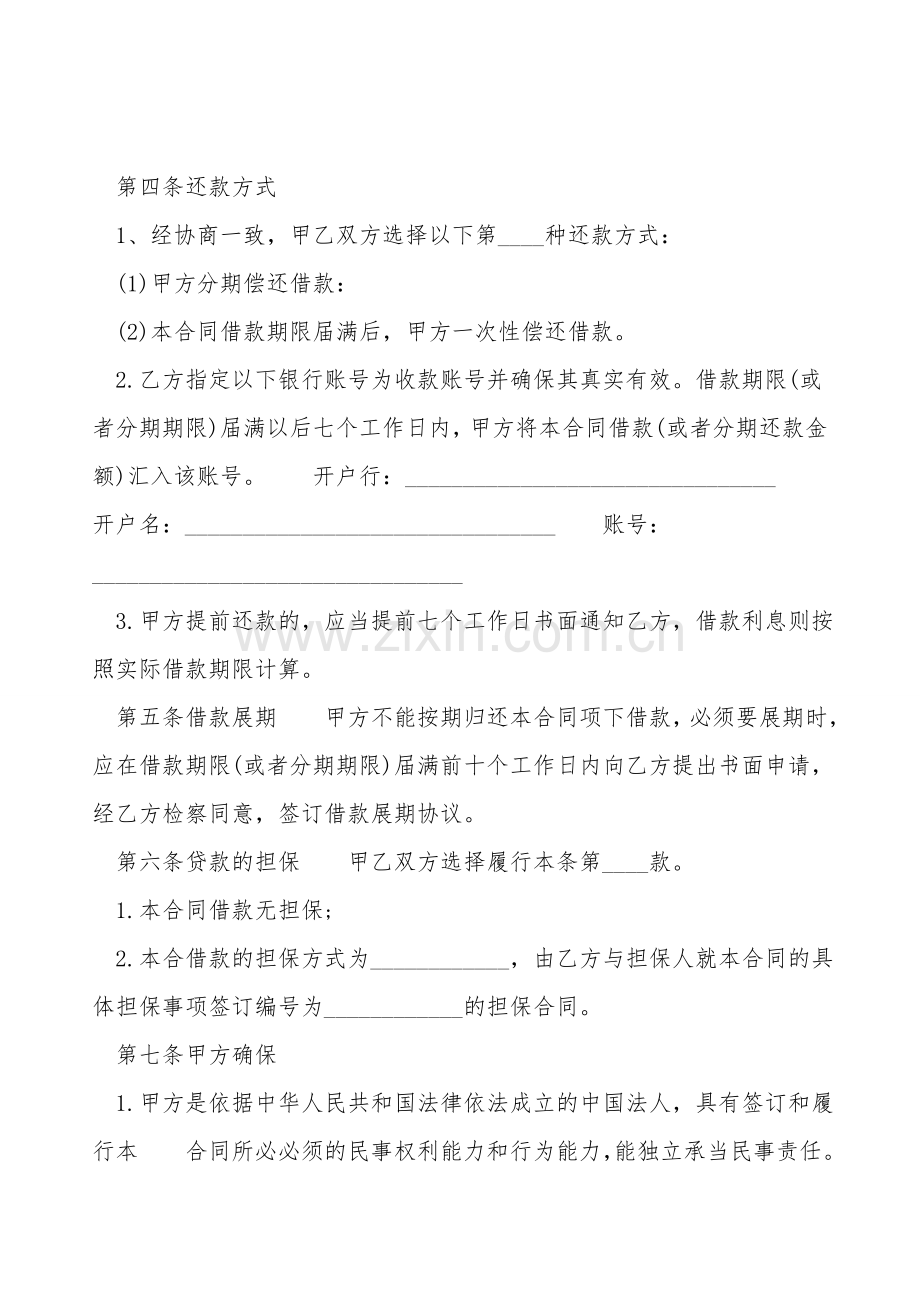 第四条还款方式

1、经协商一致，甲乙双方选择以下第____种还款方式：

(1)甲方分期偿还借款：

(2)本合同借款期限届满后，甲方一次性偿还借款。

2.乙方指定以下银行账号为收款账号并确保其真实有效。借款期限(或者分期期限)届满以后七个工作日内，甲方将本合同借款(或者分期还款金额)汇入该账号。 开户行：____

开户名：____ 账号：____

3.甲方提前还款的，应当提前七个工作日书面通知乙方，借款利息则按照实际借款期限计算。

第五条借款展期 甲方不能按期归还本合同项下借款，必须要展期时，应在借款期限(或者分期期限)届满前十个工作日内向乙方提出书面申请，经乙方检察同意，签订借款展期协议。

第六条贷款的担保 甲乙双方选择履行本条第____款。

1.本合同借款无担保；

2.本合借款的担保方式为____，由乙方与担保人就本合同的具体担保事项签订编号为____的担保合同。

第七条甲方确保

1.甲方是依据中华人民共和国法律依法成立的中国法人，具有签订和履行本 合同所必必须的民事权利能力和行为能力，能独立承当民事责任。

www.zixin.com.cn